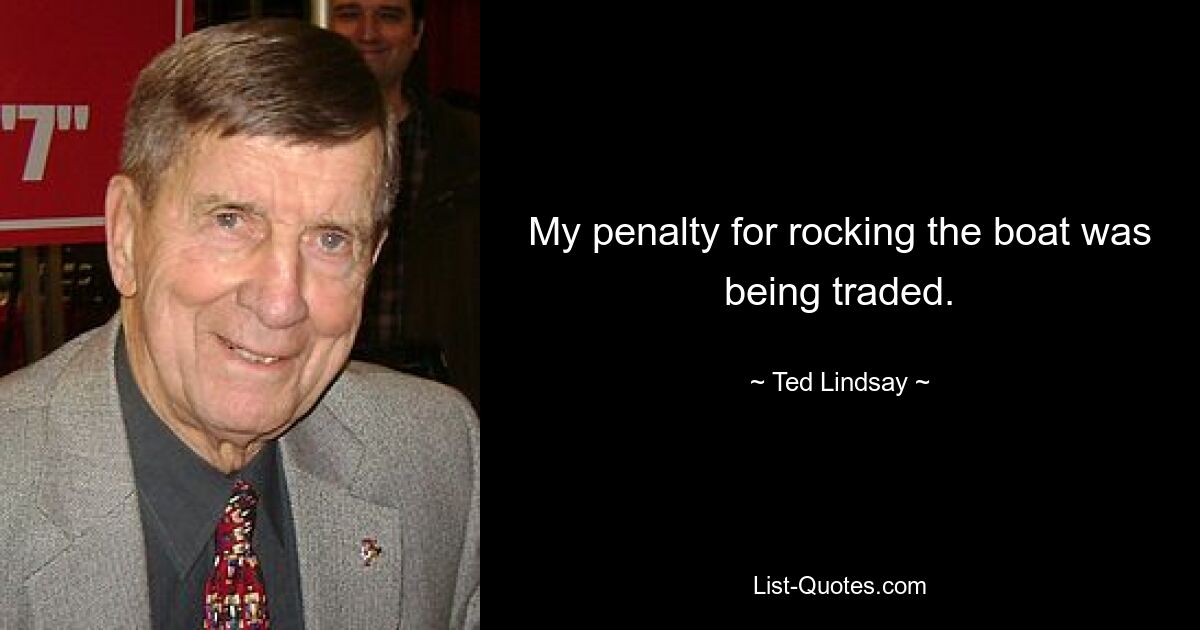 "7"

My penalty for rocking the boat was being traded.

~ Ted Lindsay ~

List-Quotes.com